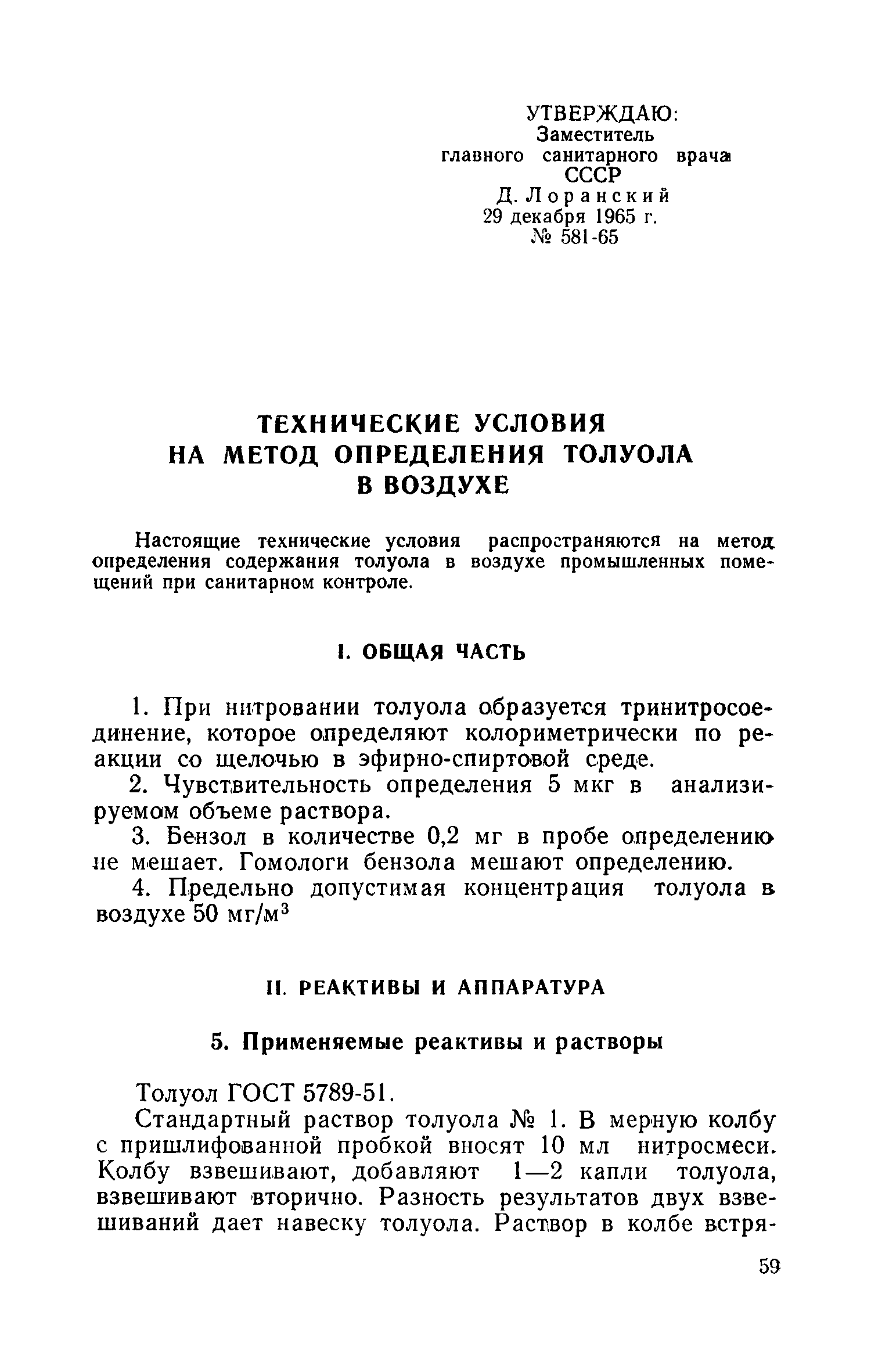 УТВЕРЖДАЮ:
Заместитель
главного санитарного врача
СССР
Д. Лоранский
29 декабря 1965 г.
№ 581-65

ТЕХНИЧЕСКИЕ УСЛОВИЯ
НА МЕТОД ОПРЕДЕЛЕНИЯ ТОЛУОЛА
В ВОЗДУХЕ

Настоящие технические условия распространяются на метод определения содержания толуола в воздухе промышленных помещений при санитарном контроле.

I. ОБЩАЯ ЧАСТЬ

1. При нитровании толуола образуется тринитросоединение, которое определяют колориметрически по реакции со щелочью в эфирно-спиртовой среде.

2. Чувствительность определения 5 мкг в анализируемом объеме раствора.

3. Бензол в количестве 0,2 мг в пробе определению не мешает. Гомологи бензола мешают определению.

4. Предельно допустимая концентрация толуола в воздухе 50 мг/м$^3$

II. РЕАКТИВЫ И АППАРАТУРА

5. Применяемые реактивы и растворы

Толуол ГОСТ 5789-51.

Стандартный раствор толуола № 1. В мерную колбу с пришлифованной пробкой вносят 10 мл нитросмеси. Колбу взвешивают, добавляют 1—2 капли толуола, взвешивают вторично. Разность результатов двух взвешиваний дает навеску толуола. Раствор в колбе встря-

59